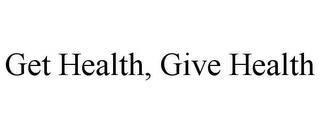 Get Health, Give Health